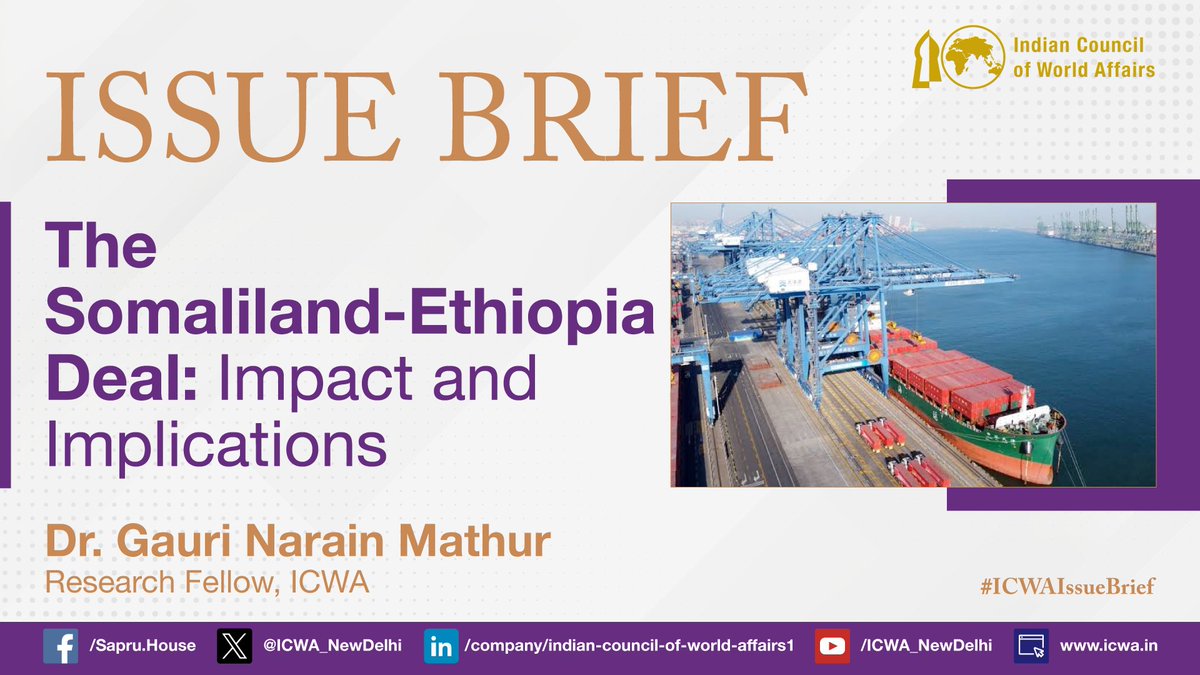 Indian Council of World Affairs

ISSUE BRIEF

The Somaliland-Ethiopia Deal: Impact and Implications

Dr. Gauri Narain Mathur
Research Fellow, ICWA

#ICWAIssueBrief

/Sapru.House @ICWA_NewDelhi /company/indian-council-of-world-affairs1 /ICWA_NewDelhi www.icwa.in